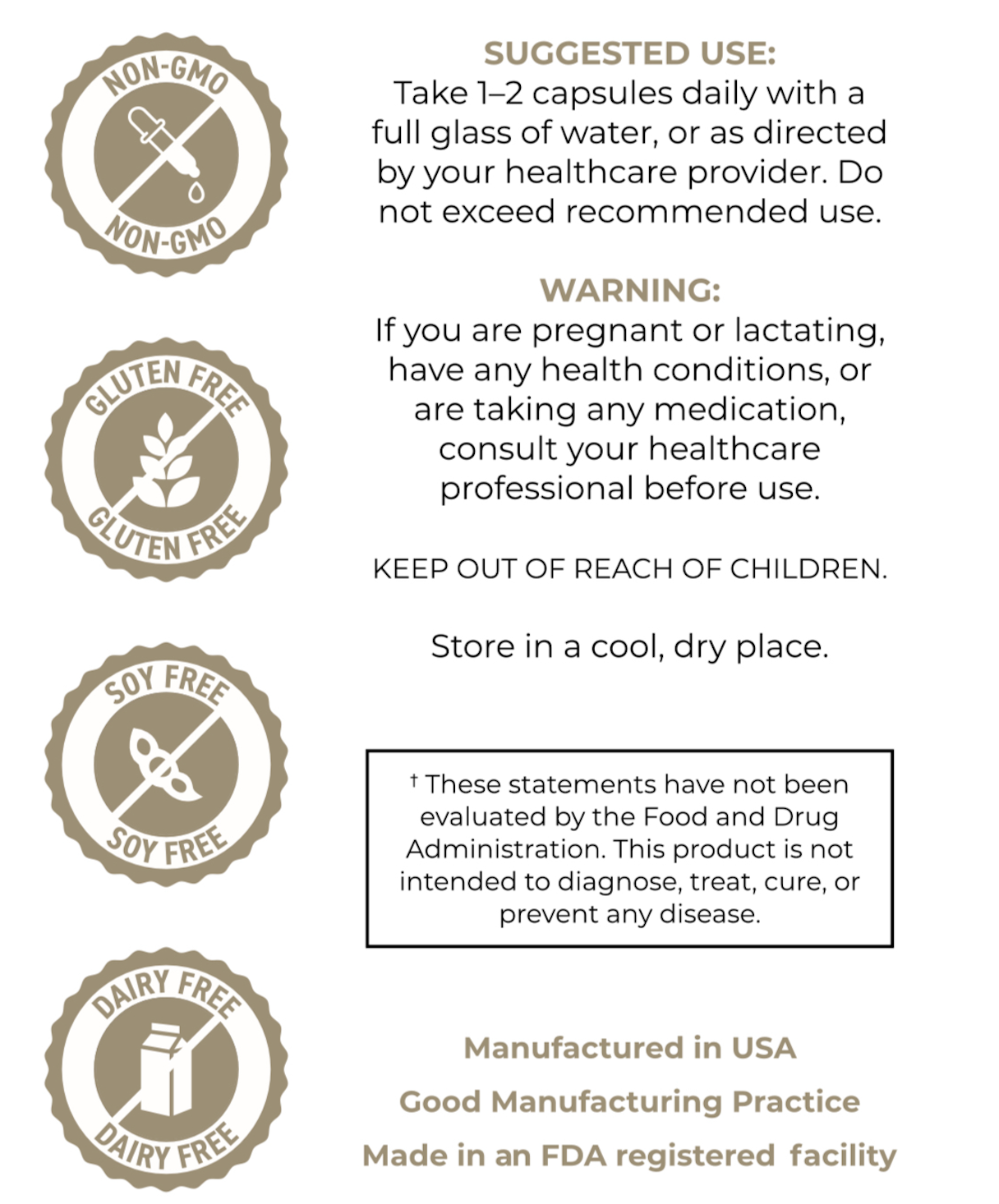 NON-GMO
NON-GMO

GLUTEN FREE
GLUTEN FREE

SOY FREE
SOY FREE

DAIRY FREE
DAIRY FREE

SUGGESTED USE:
Take 1–2 capsules daily with a full glass of water, or as directed by your healthcare provider. Do not exceed recommended use.

WARNING:
If you are pregnant or lactating, have any health conditions, or are taking any medication, consult your healthcare professional before use.

KEEP OUT OF REACH OF CHILDREN.

Store in a cool, dry place.

† These statements have not been evaluated by the Food and Drug Administration. This product is not intended to diagnose, treat, cure, or prevent any disease.

Manufactured in USA

Good Manufacturing Practice

Made in an FDA registered facility